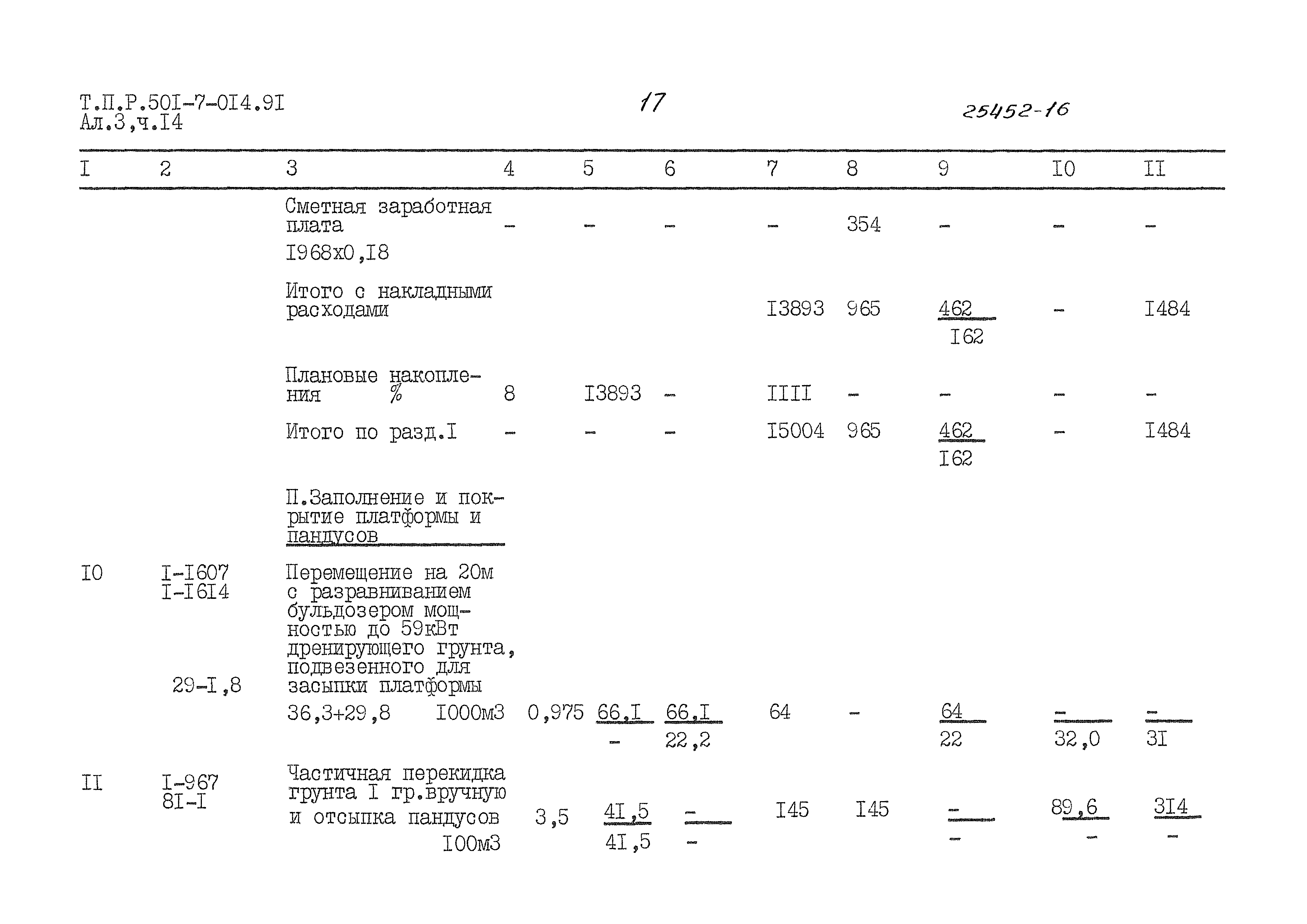 Т.П.Р.50I-7-0I4.9I
Ал.3,ч.I4

17

25452-16

| I | 2 | 3 | 4 | 5 | 6 | 7 | 8 | 9 | I0 | II |
|---|---|---|---|---|---|---|---|---|---|---|
| | | Сметная заработная плата I968x0,I8 | - | - | - | - | 354 | - | - | - |
| | | Итого с накладными расходами | | | | I3893 | 965 | $\frac{462}{I62}$ | - | I484 |
| | | Плановые накопления % | 8 | I3893 | - | IIII | - | - | - | - |
| | | Итого по разд.I | - | - | - | I5004 | 965 | $\frac{462}{I62}$ | - | I484 |
| | | П.Заполнение и покрытие платформы и пандусов | | | | | | | | |
| I0 | I-I607 I-I6I4 29-I,8 | Перемещение на 20м с разравниванием бульдозером мощностью до 59кВт дренирующего грунта, подвезенного для засыпки платформы 36,3+29,8 I000м3 | 0,975 | $\frac{66,I}{-}$ | $\frac{66,I}{22,2}$ | 64 | - | $\frac{64}{22}$ | $\frac{-}{32,0}$ | $\frac{-}{3I}$ |
| II | I-967 8I-I | Частичная перекидка грунта I гр.вручную и отсыпка пандусов I00м3 | 3,5 | $\frac{4I,5}{4I,5}$ | $\frac{-}{-}$ | I45 | I45 | $\frac{-}{-}$ | $\frac{89,6}{-}$ | $\frac{3I4}{-}$ |